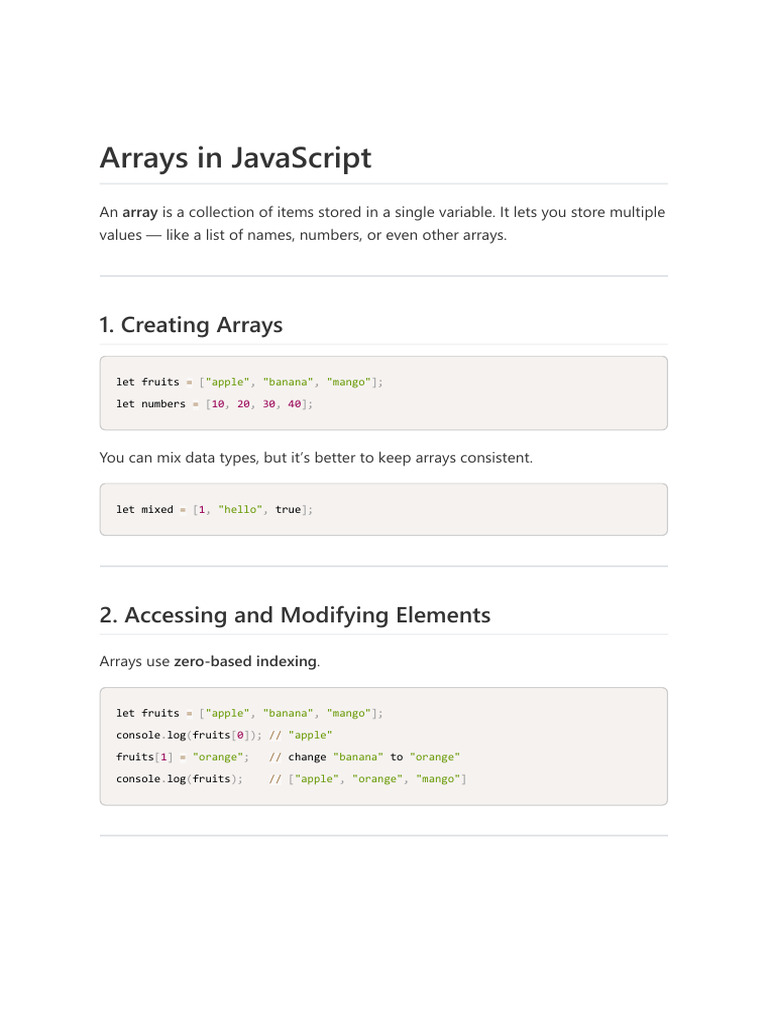 Arrays in JavaScript

An array is a collection of items stored in a single variable. It lets you store multiple values — like a list of names, numbers, or even other arrays.

1. Creating Arrays

let fruits = ["apple", "banana", "mango"];
let numbers = [10, 20, 30, 40];

You can mix data types, but it's better to keep arrays consistent.

let mixed = [1, "hello", true];

2. Accessing and Modifying Elements

Arrays use zero-based indexing.

let fruits = ["apple", "banana", "mango"];
console.log(fruits[0]); // "apple"
fruits[1] = "orange";   // change "banana" to "orange"
console.log(fruits);    // ["apple", "orange", "mango"]